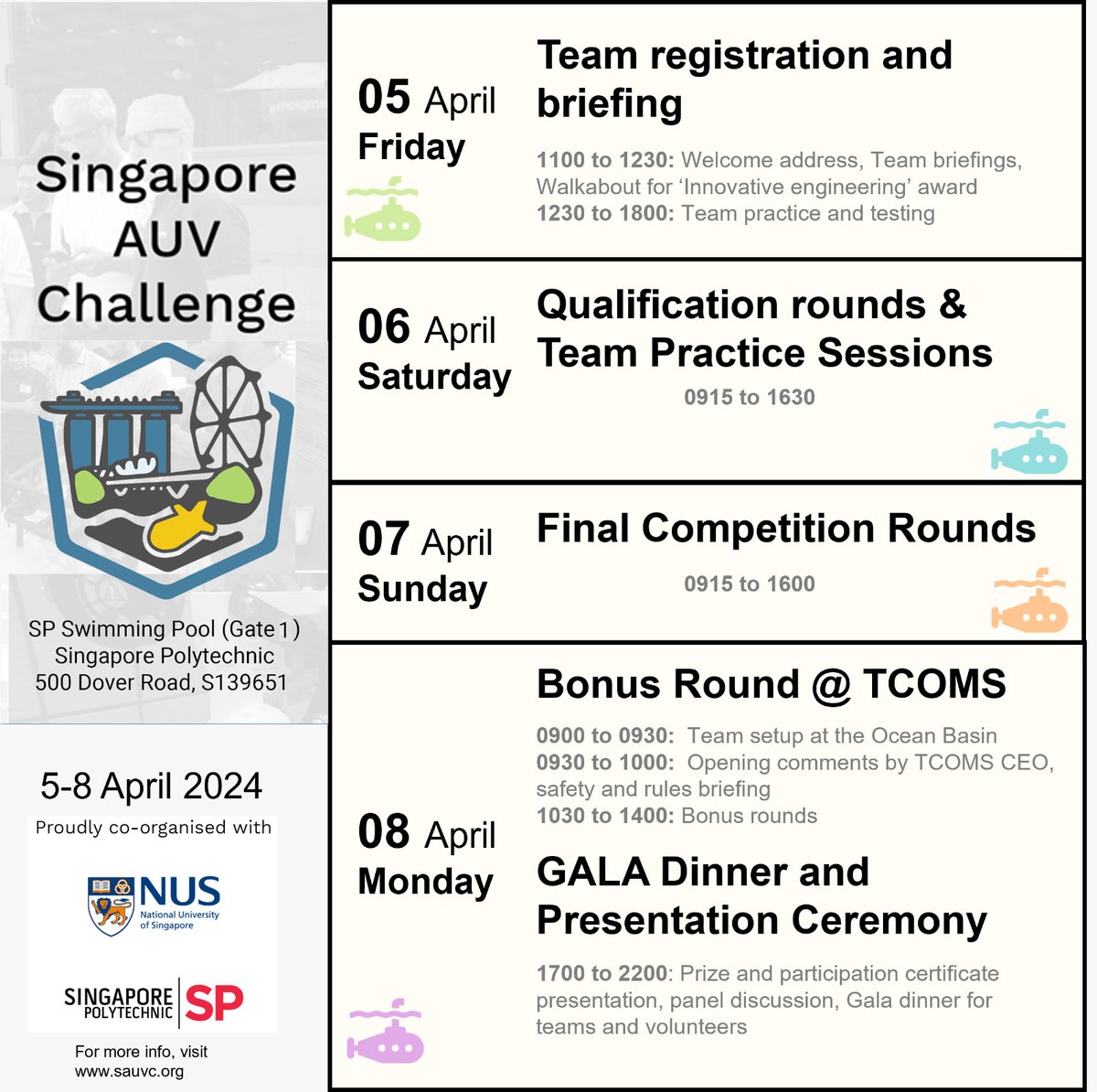 Singapore AUV Challenge

SP Swimming Pool (Gate 1)
Singapore Polytechnic
500 Dover Road, S139651

5-8 April 2024

Proudly co-organised with

NUS
National University of Singapore

SINGAPORE POLYTECHNIC SP

For more info, visit
www.sauvc.org

05 April
Friday

Team registration and briefing

1100 to 1230: Welcome address, Team briefings, Walkabout for 'Innovative engineering' award
1230 to 1800: Team practice and testing

06 April
Saturday

Qualification rounds & Team Practice Sessions

0915 to 1630

07 April
Sunday

Final Competition Rounds

0915 to 1600

08 April
Monday

Bonus Round @ TCOMS

0900 to 0930: Team setup at the Ocean Basin
0930 to 1000: Opening comments by TCOMS CEO, safety and rules briefing
1030 to 1400: Bonus rounds

GALA Dinner and Presentation Ceremony

1700 to 2200: Prize and participation certificate presentation, panel discussion, Gala dinner for teams and volunteers